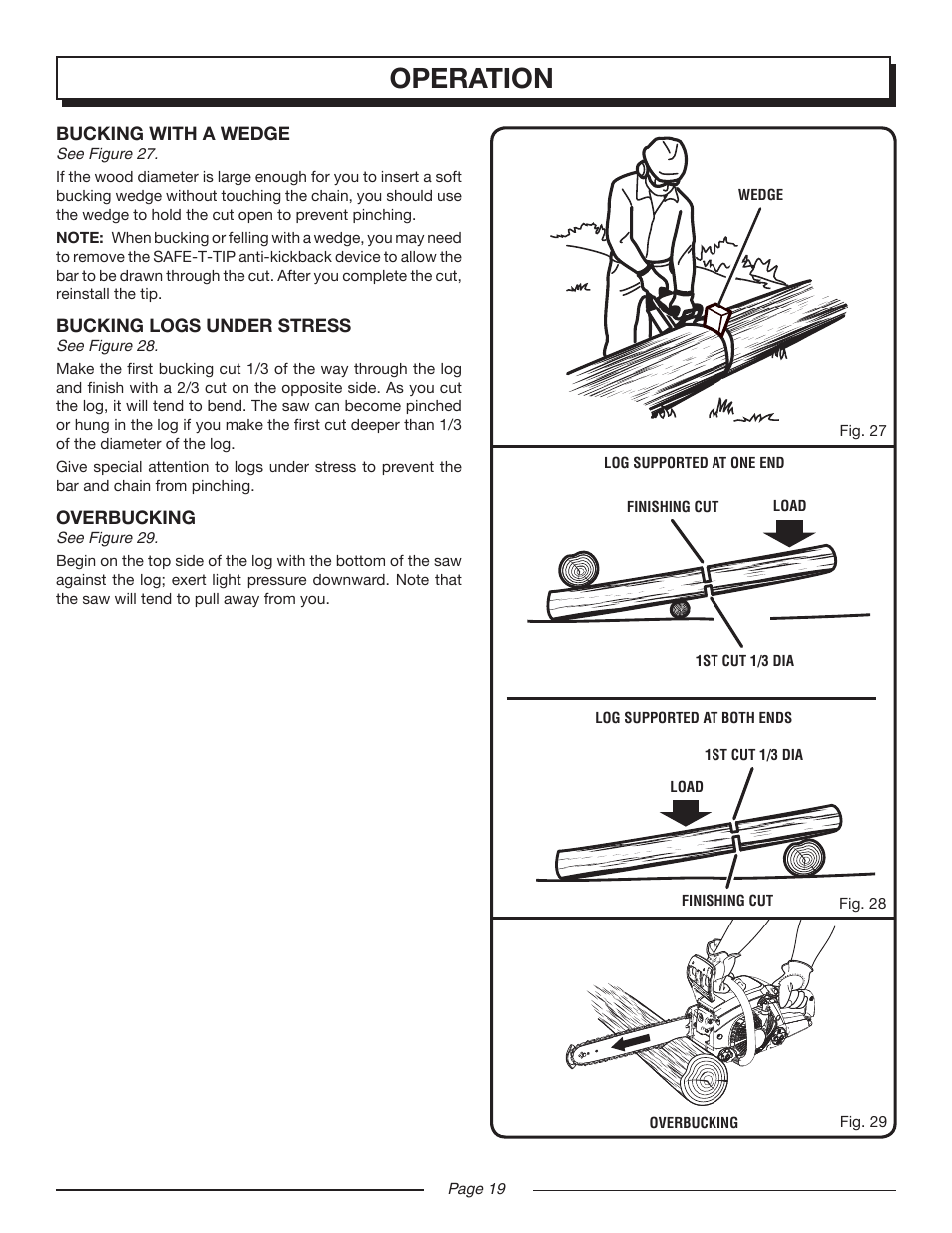 OPERATION

BUCKING WITH A WEDGE
See Figure 27.

If the wood diameter is large enough for you to insert a soft bucking wedge without touching the chain, you should use the wedge to hold the cut open to prevent pinching.

NOTE: When bucking or felling with a wedge, you may need to remove the SAFE-T-TIP anti-kickback device to allow the bar to be drawn through the cut. After you complete the cut, reinstall the tip.

BUCKING LOGS UNDER STRESS
See Figure 28.

Make the first bucking cut 1/3 of the way through the log and finish with a 2/3 cut on the opposite side. As you cut the log, it will tend to bend. The saw can become pinched or hung in the log if you make the first cut deeper than 1/3 of the diameter of the log.

Give special attention to logs under stress to prevent the bar and chain from pinching.

OVERBUCKING
See Figure 29.

Begin on the top side of the log with the bottom of the saw against the log; exert light pressure downward. Note that the saw will tend to pull away from you.

WEDGE

Fig. 27

LOG SUPPORTED AT ONE END

FINISHING CUT

LOAD

1ST CUT 1/3 DIA

LOG SUPPORTED AT BOTH ENDS

1ST CUT 1/3 DIA

LOAD

FINISHING CUT

Fig. 28

OVERBUCKING

Fig. 29

Page 19